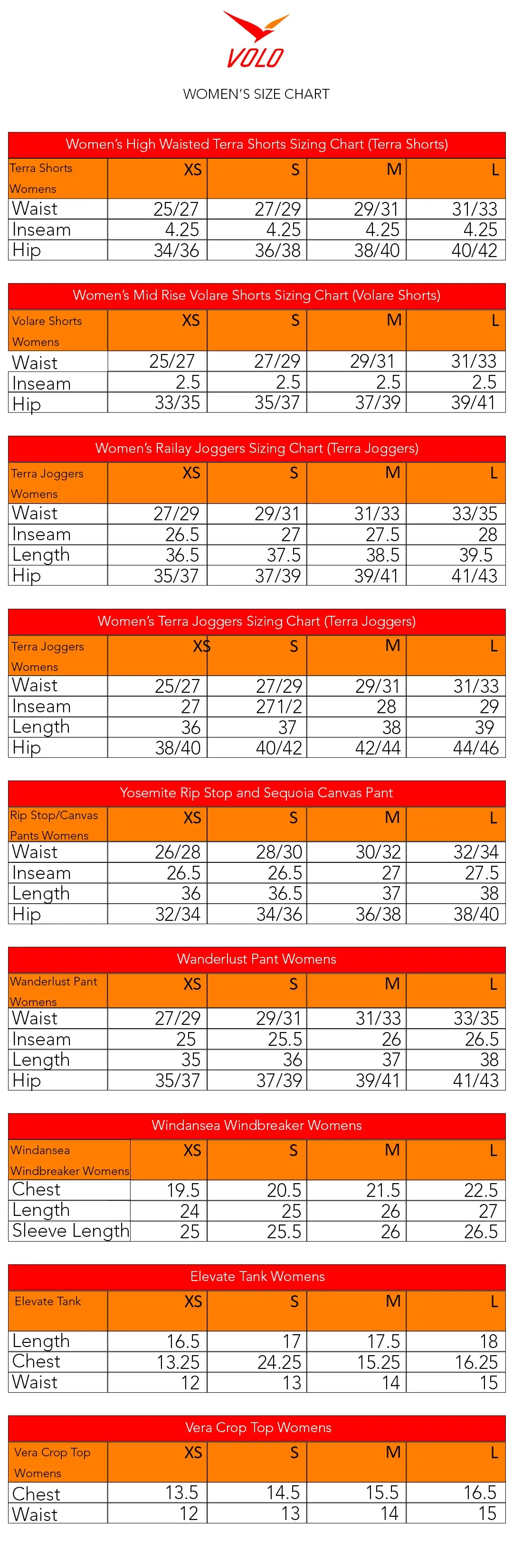 VOLO

WOMEN'S SIZE CHART

Women's High Waisted Terra Shorts Sizing Chart (Terra Shorts)

| Terra Shorts Womens | XS | S | M | L |
|---|---|---|---|---|
| Waist | 25/27 | 27/29 | 29/31 | 31/33 |
| Inseam | 4.25 | 4.25 | 4.25 | 4.25 |
| Hip | 34/36 | 36/38 | 38/40 | 40/42 |

Women's Mid Rise Volare Shorts Sizing Chart (Volare Shorts)

| Volare Shorts Womens | XS | S | M | L |
|---|---|---|---|---|
| Waist | 25/27 | 27/29 | 29/31 | 31/33 |
| Inseam | 2.5 | 2.5 | 2.5 | 2.5 |
| Hip | 33/35 | 35/37 | 37/39 | 39/41 |

Women's Railay Joggers Sizing Chart (Terra Joggers)

| Terra Joggers Womens | XS | S | M | L |
|---|---|---|---|---|
| Waist | 27/29 | 29/31 | 31/33 | 33/35 |
| Inseam | 26.5 | 27 | 27.5 | 28 |
| Length | 36.5 | 37.5 | 38.5 | 39.5 |
| Hip | 35/37 | 37/39 | 39/41 | 41/43 |

Women's Terra Joggers Sizing Chart (Terra Joggers)

| Terra Joggers Womens | XS | S | M | L |
|---|---|---|---|---|
| Waist | 25/27 | 27/29 | 29/31 | 31/33 |
| Inseam | 27 | 271/2 | 28 | 29 |
| Length | 36 | 37 | 38 | 39 |
| Hip | 38/40 | 40/42 | 42/44 | 44/46 |

Yosemite Rip Stop and Sequoia Canvas Pant

| Rip Stop/Canvas Pants Womens | XS | S | M | L |
|---|---|---|---|---|
| Waist | 26/28 | 28/30 | 30/32 | 32/34 |
| Inseam | 26.5 | 26.5 | 27 | 27.5 |
| Length | 36 | 36.5 | 37 | 38 |
| Hip | 32/34 | 34/36 | 36/38 | 38/40 |

Wanderlust Pant Womens

| Wanderlust Pant Womens | XS | S | M | L |
|---|---|---|---|---|
| Waist | 27/29 | 29/31 | 31/33 | 33/35 |
| Inseam | 25 | 25.5 | 26 | 26.5 |
| Length | 35 | 36 | 37 | 38 |
| Hip | 35/37 | 37/39 | 39/41 | 41/43 |

Windansea Windbreaker Womens

| Windansea Windbreaker Womens | XS | S | M | L |
|---|---|---|---|---|
| Chest | 19.5 | 20.5 | 21.5 | 22.5 |
| Length | 24 | 25 | 26 | 27 |
| Sleeve Length | 25 | 25.5 | 26 | 26.5 |

Elevate Tank Womens

| Elevate Tank | XS | S | M | L |
|---|---|---|---|---|
| Length | 16.5 | 17 | 17.5 | 18 |
| Chest | 13.25 | 24.25 | 15.25 | 16.25 |
| Waist | 12 | 13 | 14 | 15 |

Vera Crop Top Womens

| Vera Crop Top Womens | XS | S | M | L |
|---|---|---|---|---|
| Chest | 13.5 | 14.5 | 15.5 | 16.5 |
| Waist | 12 | 13 | 14 | 15 |